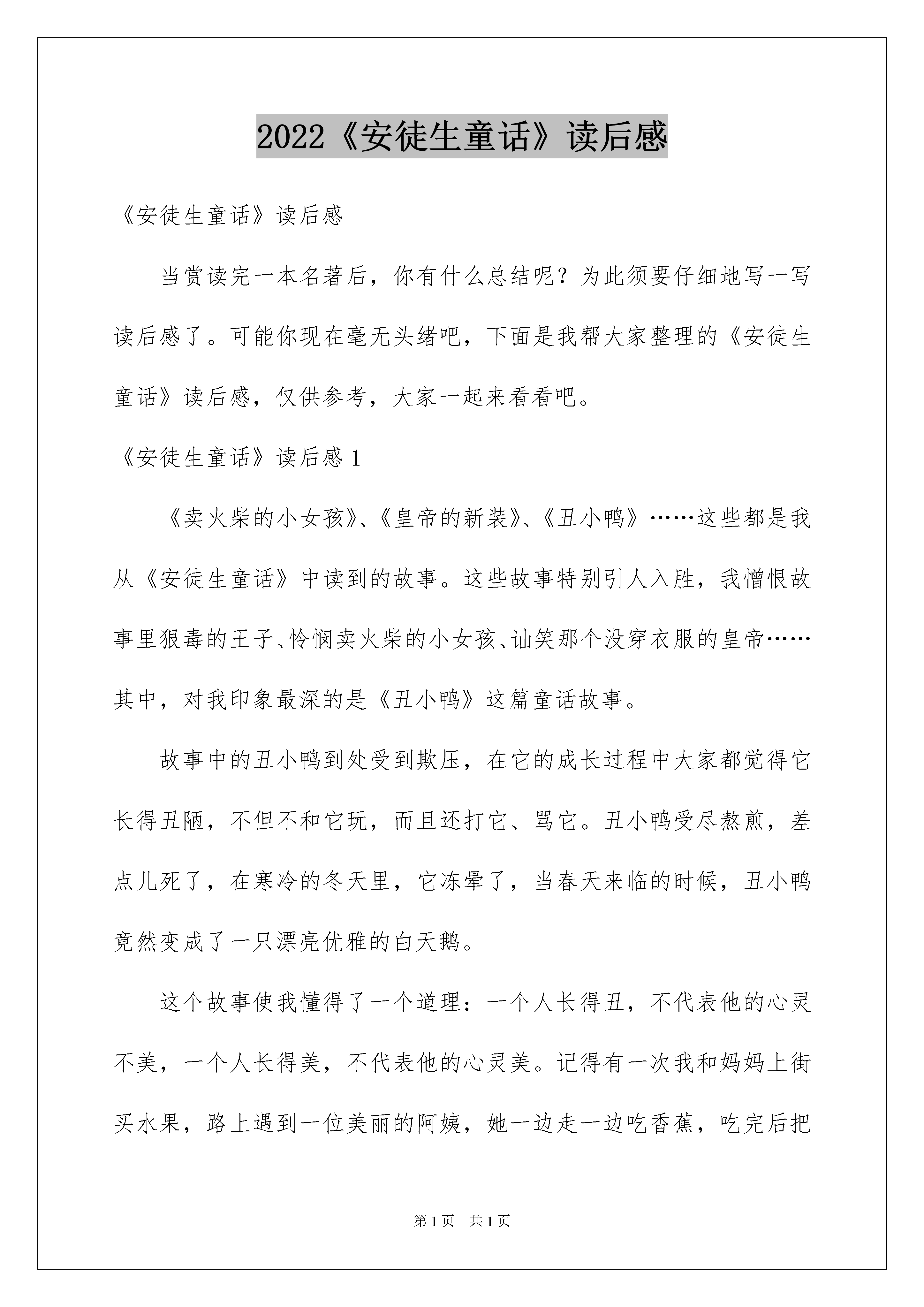 2022《安徒生童话》读后感

《安徒生童话》读后感

当赏读完一本名著后，你有什么总结呢？为此须要仔细地写一写读后感了。可能你现在毫无头绪吧，下面是我帮大家整理的《安徒生童话》读后感，仅供参考，大家一起来看看吧。

《安徒生童话》读后感1

《卖火柴的小女孩》、《皇帝的新装》、《丑小鸭》……这些都是我从《安徒生童话》中读到的故事。这些故事特别引人入胜，我憎恨故事里狠毒的王子、怜悯卖火柴的小女孩、讪笑那个没穿衣服的皇帝……其中，对我印象最深的是《丑小鸭》这篇童话故事。

故事中的丑小鸭到处受到欺压，在它的成长过程中大家都觉得它长得丑陋，不但不和它玩，而且还打它、骂它。丑小鸭受尽熬煎，差点儿死了，在寒冷的冬天里，它冻晕了，当春天来临的时候，丑小鸭竟然变成了一只漂亮优雅的白天鹅。

这个故事使我懂得了一个道理：一个人长得丑，不代表他的心灵不美，一个人长得美，不代表他的心灵美。记得有一次我和妈妈上街买水果，路上遇到一位美丽的阿姨，她一边走一边吃香蕉，吃完后把

第1页 共1页